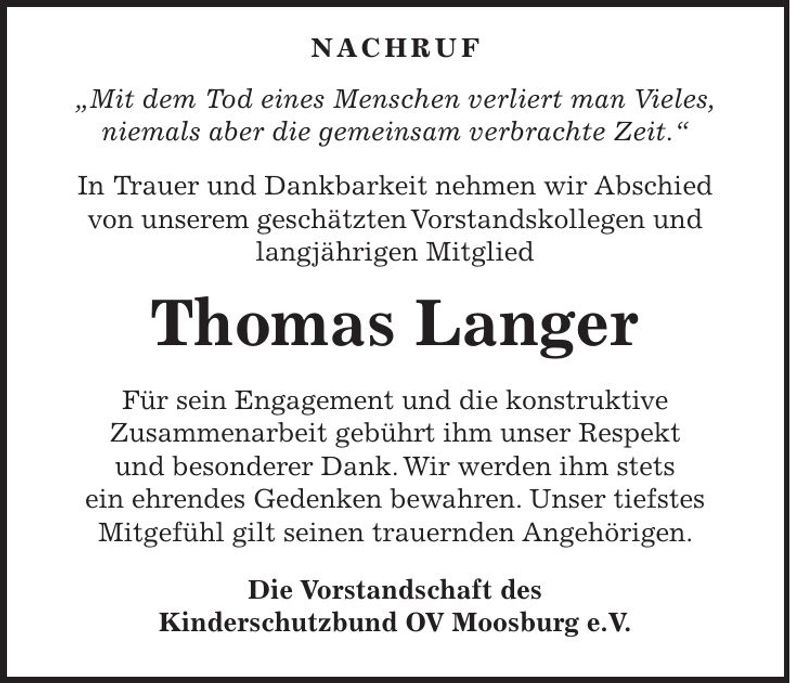 NACHRUF

„Mit dem Tod eines Menschen verliert man Vieles, niemals aber die gemeinsam verbrachte Zeit.“

In Trauer und Dankbarkeit nehmen wir Abschied von unserem geschätzten Vorstandskollegen und langjährigen Mitglied

Thomas Langer

Für sein Engagement und die konstruktive Zusammenarbeit gebührt ihm unser Respekt und besonderer Dank. Wir werden ihm stets ein ehrendes Gedenken bewahren. Unser tiefstes Mitgefühl gilt seinen trauernden Angehörigen.

Die Vorstandschaft des Kinderschutzbund OV Moosburg e.V.